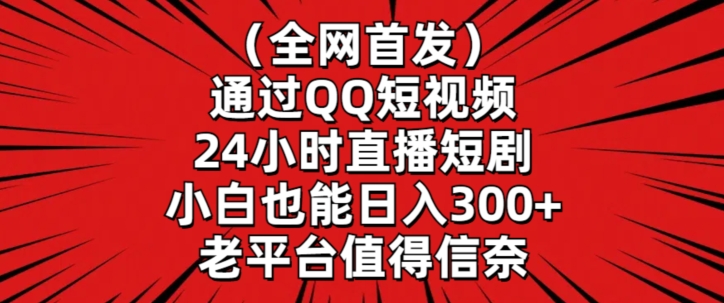 （全网首发）
通过QQ短视频
24小时直播短剧
小白也能日入300+
老平台值得信奈